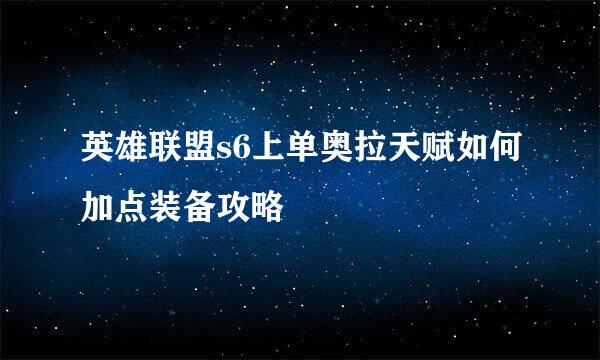 英雄联盟s6上单奥拉天赋如何加点装备攻略